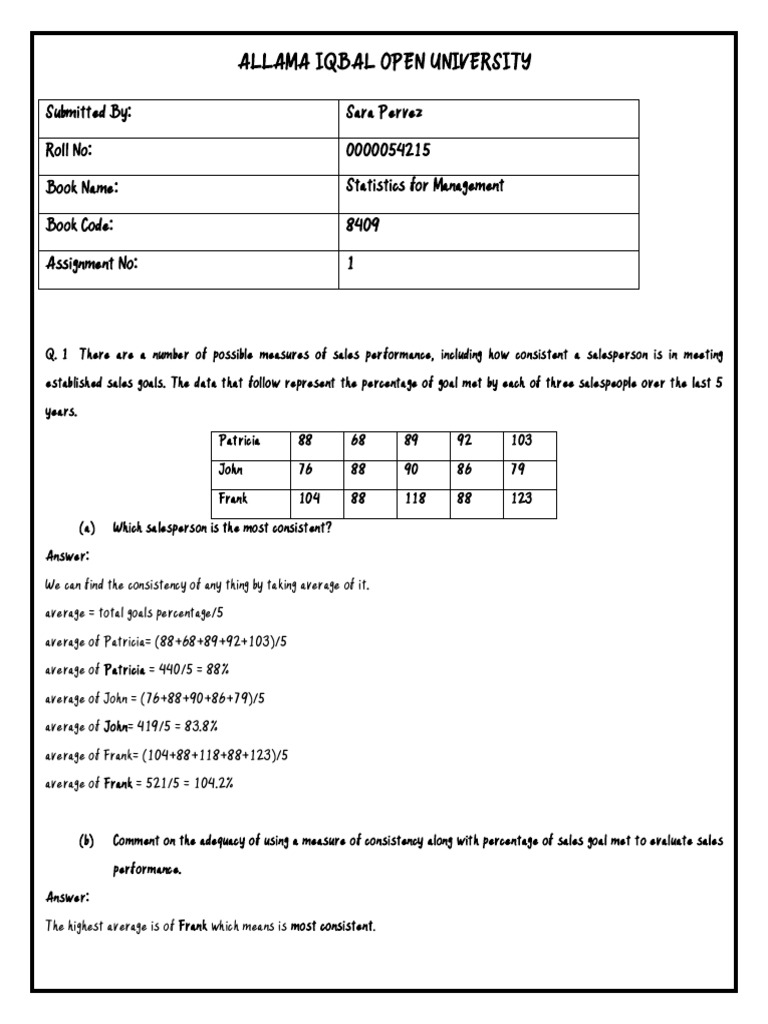 ALLAMA IQBAL OPEN UNIVERSITY

| Submitted By: | Sara Pervez |
|---|---|
| Roll No: | 0000054215 |
| Book Name: | Statistics for Management |
| Book Code: | 8409 |
| Assignment No: | 1 |

Q. 1 There are a number of possible measures of sales performance, including how consistent a salesperson is in meeting established sales goals. The data that follow represent the percentage of goal met by each of three salespeople over the last 5 years.

| Patricia | 88 | 68 | 89 | 92 | 103 |
|---|---|---|---|---|---|
| John | 76 | 88 | 90 | 86 | 79 |
| Frank | 104 | 88 | 118 | 88 | 123 |

(a) Which salesperson is the most consistent?

Answer:

We can find the consistency of any thing by taking average of it.

average = total goals percentage/5

average of Patricia= (88+68+89+92+103)/5

average of Patricia = 440/5 = 88%

average of John = (76+88+90+86+79)/5

average of John= 419/5 = 83.8%

average of Frank= (104+88+118+88+123)/5

average of Frank = 521/5 = 104.2%

(b) Comment on the adequacy of using a measure of consistency along with percentage of sales goal met to evaluate sales performance.

Answer:

The highest average is of Frank which means is most consistent.